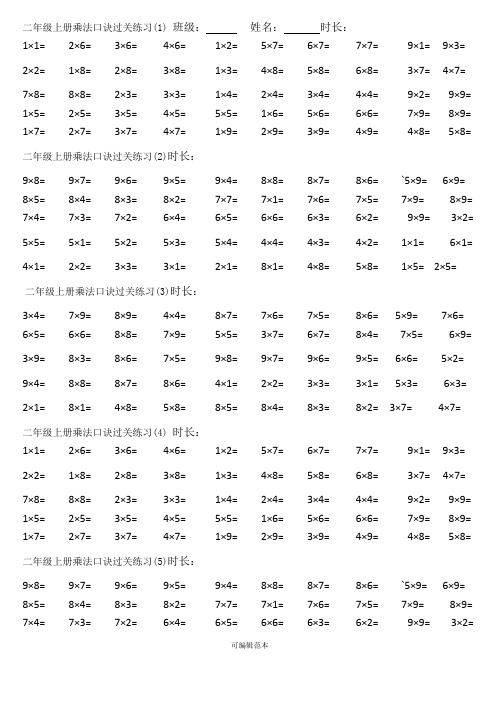 二年级上册乘法口诀过关练习(1) 班级：______ 姓名：______时长：

1×1= 2×6= 3×6= 4×6= 1×2= 5×7= 6×7= 7×7= 9×1= 9×3=

2×2= 1×8= 2×8= 3×8= 1×3= 4×8= 5×8= 6×8= 3×7= 4×7=

7×8= 8×8= 2×3= 3×3= 1×4= 2×4= 3×4= 4×4= 9×2= 9×9=

1×5= 2×5= 3×5= 4×5= 5×5= 1×6= 5×6= 6×6= 7×9= 8×9=

1×7= 2×7= 3×7= 4×7= 1×9= 2×9= 3×9= 4×9= 4×8= 5×8=

二年级上册乘法口诀过关练习(2)时长：

9×8= 9×7= 9×6= 9×5= 9×4= 8×8= 8×7= 8×6= `5×9= 6×9=

8×5= 8×4= 8×3= 8×2= 7×7= 7×1= 7×6= 7×5= 7×9= 8×9=

7×4= 7×3= 7×2= 6×4= 6×5= 6×6= 6×3= 6×2= 9×9= 3×2=

5×5= 5×1= 5×2= 5×3= 5×4= 4×4= 4×3= 4×2= 1×1= 6×1=

4×1= 2×2= 3×3= 3×1= 2×1= 8×1= 4×8= 5×8= 1×5= 2×5=

二年级上册乘法口诀过关练习(3)时长：

3×4= 7×9= 8×9= 4×4= 8×7= 7×6= 7×5= 8×6= 5×9= 7×6=

6×5= 6×6= 8×8= 7×9= 5×5= 3×7= 6×7= 8×4= 7×5= 6×9=

3×9= 8×3= 8×6= 7×5= 9×8= 9×7= 9×6= 9×5= 6×6= 5×2=

9×4= 8×8= 8×7= 8×6= 4×1= 2×2= 3×3= 3×1= 5×3= 6×3=

2×1= 8×1= 4×8= 5×8= 8×5= 8×4= 8×3= 8×2= 3×7= 4×7=

二年级上册乘法口诀过关练习(4) 时长：

1×1= 2×6= 3×6= 4×6= 1×2= 5×7= 6×7= 7×7= 9×1= 9×3=

2×2= 1×8= 2×8= 3×8= 1×3= 4×8= 5×8= 6×8= 3×7= 4×7=

7×8= 8×8= 2×3= 3×3= 1×4= 2×4= 3×4= 4×4= 9×2= 9×9=

1×5= 2×5= 3×5= 4×5= 5×5= 1×6= 5×6= 6×6= 7×9= 8×9=

1×7= 2×7= 3×7= 4×7= 1×9= 2×9= 3×9= 4×9= 4×8= 5×8=

二年级上册乘法口诀过关练习(5)时长：

9×8= 9×7= 9×6= 9×5= 9×4= 8×8= 8×7= 8×6= `5×9= 6×9=

8×5= 8×4= 8×3= 8×2= 7×7= 7×1= 7×6= 7×5= 7×9= 8×9=

7×4= 7×3= 7×2= 6×4= 6×5= 6×6= 6×3= 6×2= 9×9= 3×2=

可编辑范本